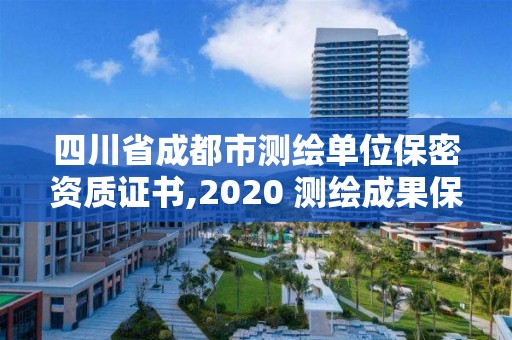 四川省成都市测绘单位保密资质证书,2020 测绘成果保